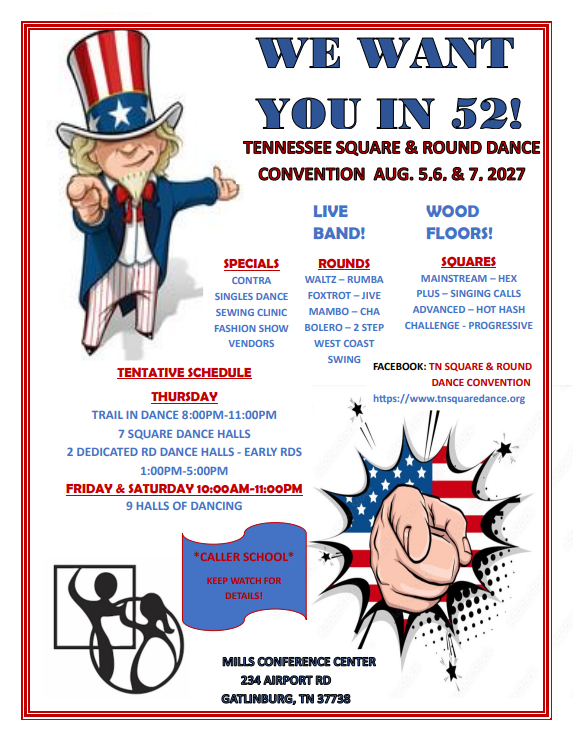 WE WANT YOU IN 52!

TENNESSEE SQUARE & ROUND DANCE CONVENTION AUG. 5.6. & 7. 2027

LIVE BAND!

WOOD FLOORS!

SPECIALS
CONTRA
SINGLES DANCE
SEWING CLINIC
FASHION SHOW
VENDORS

ROUNDS
WALTZ – RUMBA
FOXTROT – JIVE
MAMBO – CHA
BOLERO – 2 STEP
WEST COAST SWING

SQUARES
MAINSTREAM – HEX
PLUS – SINGING CALLS
ADVANCED – HOT HASH
CHALLENGE - PROGRESSIVE

FACEBOOK: TN SQUARE & ROUND DANCE CONVENTION
https://www.tnsquaredance.org

TENTATIVE SCHEDULE

THURSDAY
TRAIL IN DANCE 8:00PM-11:00PM
7 SQUARE DANCE HALLS
2 DEDICATED RD DANCE HALLS - EARLY RDS 1:00PM-5:00PM

FRIDAY & SATURDAY 10:00AM-11:00PM
9 HALLS OF DANCING

*CALLER SCHOOL*
KEEP WATCH FOR DETAILS!

MILLS CONFERENCE CENTER
234 AIRPORT RD
GATLINBURG, TN 37738